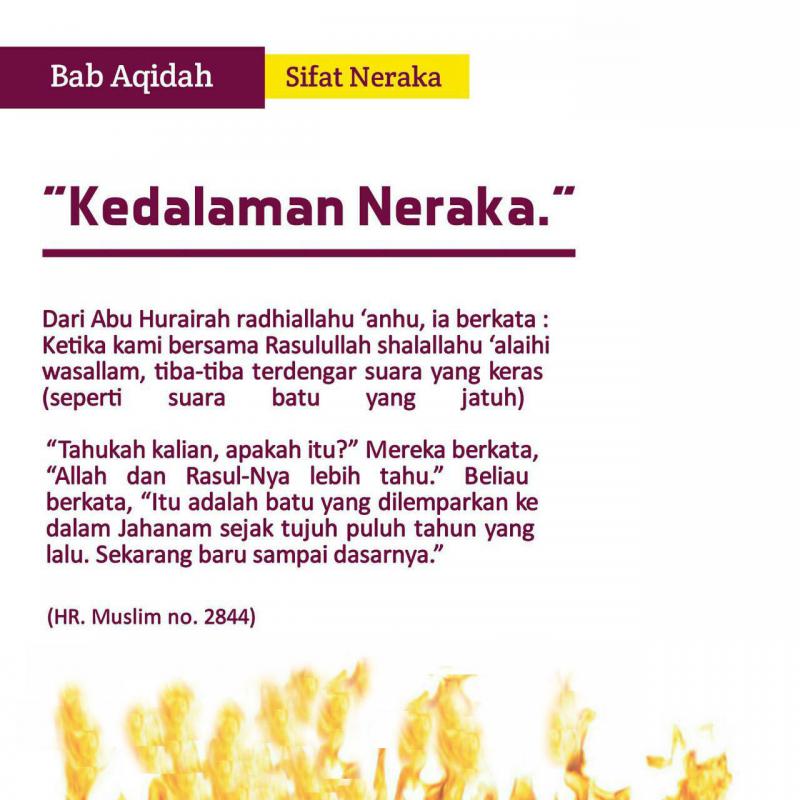 Bab Aqidah

Sifat Neraka

"Kedalaman Neraka."

Dari Abu Hurairah radhiallahu 'anhu, ia berkata : Ketika kami bersama Rasulullah shalallahu 'alaihi wasallam, tiba-tiba terdengar suara yang keras (seperti suara batu yang jatuh)

"Tahukah kalian, apakah itu?" Mereka berkata, "Allah dan Rasul-Nya lebih tahu." Beliau berkata, "Itu adalah batu yang dilemparkan ke dalam Jahanam sejak tujuh puluh tahun yang lalu. Sekarang baru sampai dasarnya."

(HR. Muslim no. 2844)